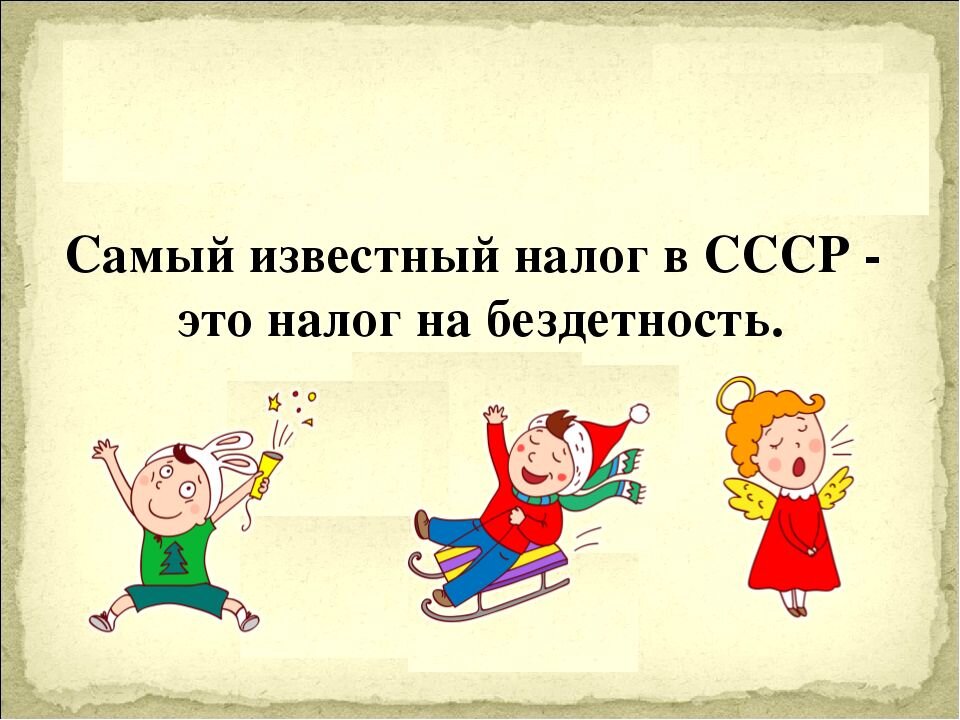 Самый известный налог в СССР - это налог на бездетность.